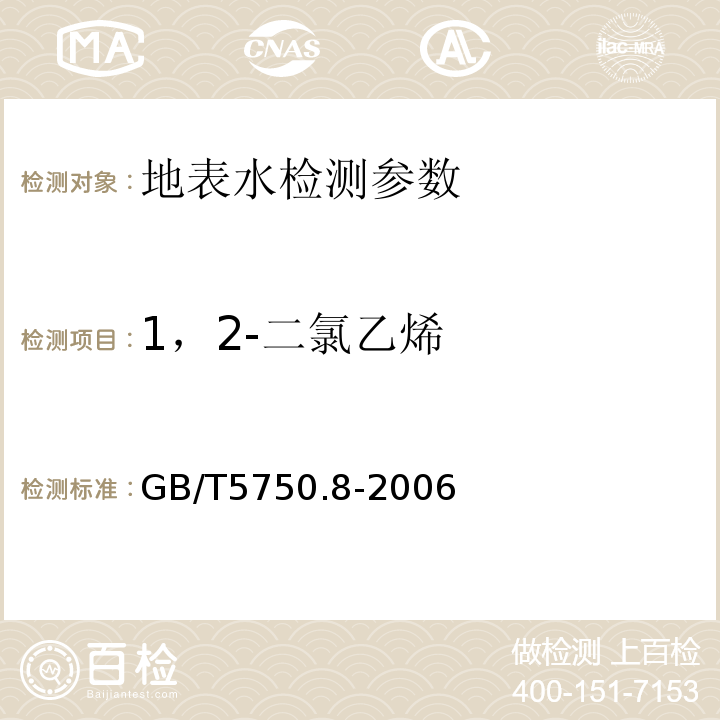 MA CNAS AC ilac-MRA

检测对象：地表水检测参数

检测项目：1，2-二氯乙烯

检测标准：GB/T5750.8-2006

百检 Baijiantest.com

做检测 上百检
400-151-7153